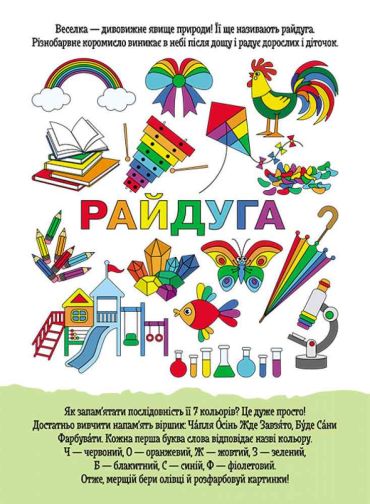 Веселка — дивовижне явище природи! Її ще називають райдуга. Різнобарвне коромисло виникає в небі після дощу і радує дорослих і діточок.

РАЙДУГА

Як запам'ятати послідовність її 7 кольорів? Це дуже просто! Достатньо вивчити напам'ять віршик: Ча́пля О́сінь Жде Завзя́то, Бу́де Са́ни Фарбува́ти. Кожна перша буква слова відповідає назві кольору.
Ч — червоний, О — оранжевий, Ж — жовтий, З — зелений, Б — блакитний, С — синій, Ф — фіолетовий.
Отже, мерщій бери олівці й розфарбовуй картинки!